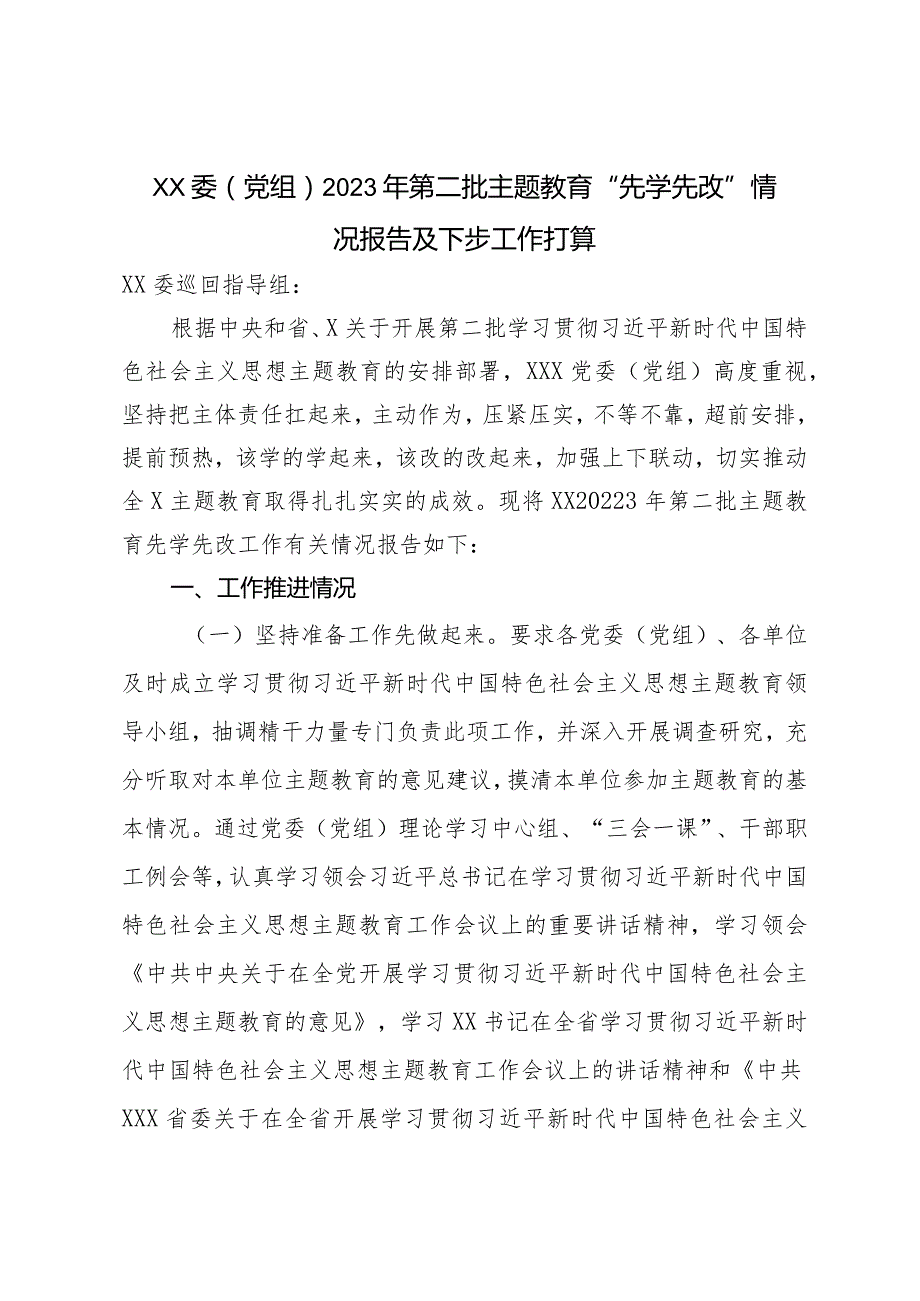 XX委（党组）2023年第二批主题教育“先学先改”情况报告及下步工作打算

XX委巡回指导组：

根据中央和省、X关于开展第二批学习贯彻习近平新时代中国特色社会主义思想主题教育的安排部署，XXX党委（党组）高度重视，坚持把主体责任扛起来，主动作为，压紧压实，不等不靠，超前安排，提前预热，该学的学起来，该改的改起来，加强上下联动，切实推动全X主题教育取得扎扎实实的成效。现将XX20223年第二批主题教育先学先改工作有关情况报告如下：

一、工作推进情况

（一）坚持准备工作先做起来。要求各党委（党组）、各单位及时成立学习贯彻习近平新时代中国特色社会主义思想主题教育领导小组，抽调精干力量专门负责此项工作，并深入开展调查研究，充分听取对本单位主题教育的意见建议，摸清本单位参加主题教育的基本情况。通过党委（党组）理论学习中心组、“三会一课”、干部职工例会等，认真学习领会习近平总书记在学习贯彻习近平新时代中国特色社会主义思想主题教育工作会议上的重要讲话精神，学习领会《中共中央关于在全党开展学习贯彻习近平新时代中国特色社会主义思想主题教育的意见》，学习XX书记在全省学习贯彻习近平新时代中国特色社会主义思想主题教育工作会议上的讲话精神和《中共XXX省委关于在全省开展学习贯彻习近平新时代中国特色社会主义